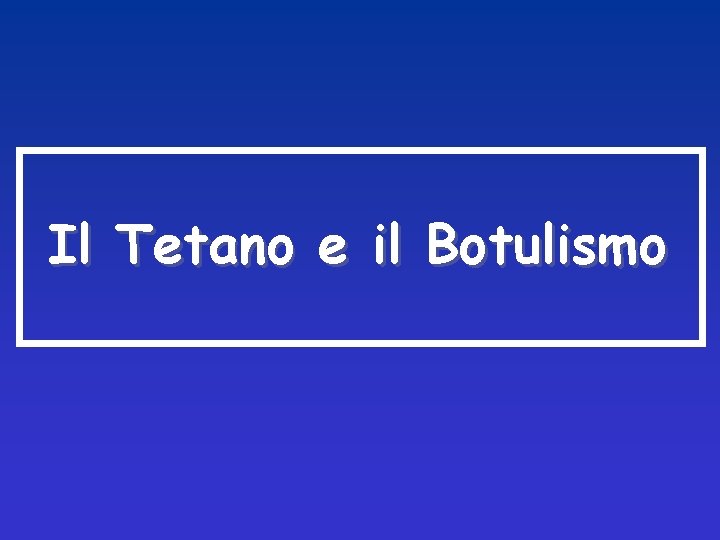 Il Tetano e il Botulismo